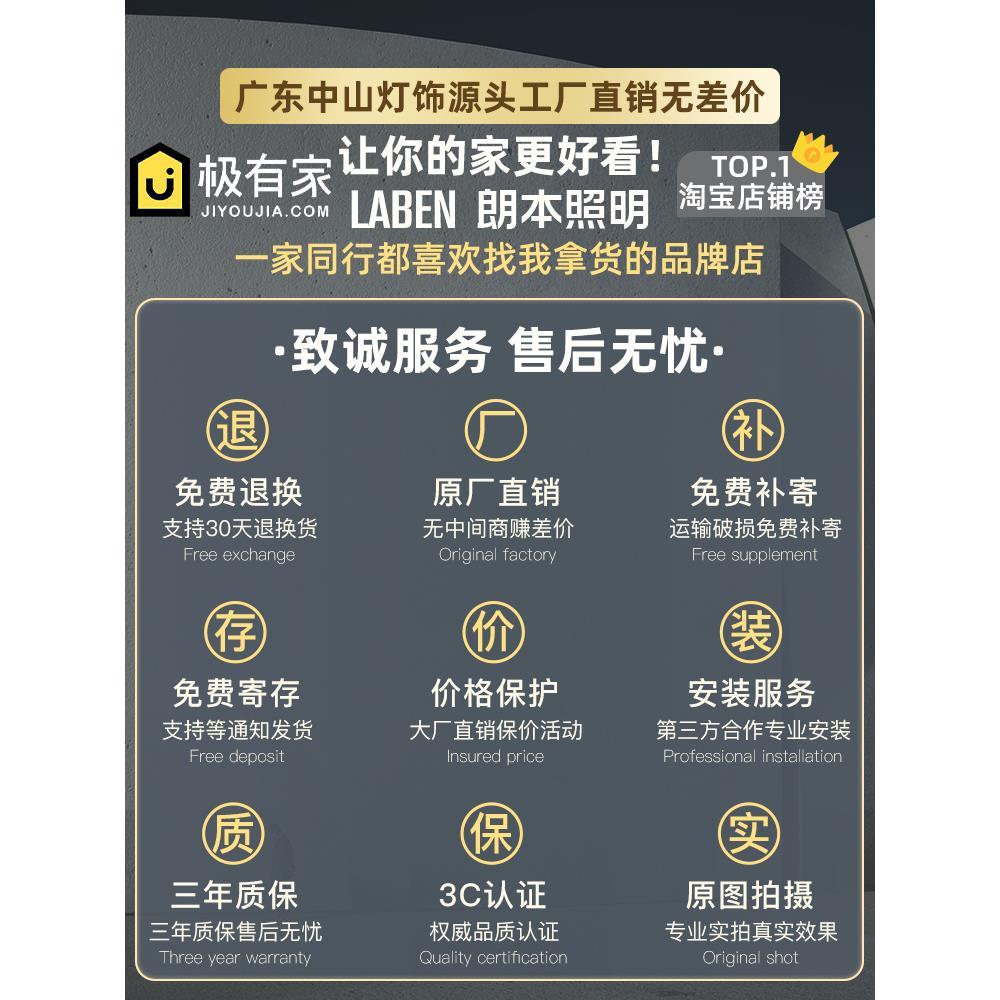 广东中山灯饰源头工厂直销无差价

极有家
JIYOUJIA.COM

让你的家更好看！
LABEN 朗本照明

TOP.1
淘宝店铺榜

一家同行都喜欢找我拿货的品牌店

·致诚服务 售后无忧·

退
免费退换
支持30天退换货
Free exchange

厂
原厂直销
无中间商赚差价
Original factory

补
免费补寄
运输破损免费补寄
Free supplement

存
免费寄存
支持等通知发货
Free deposit

价
价格保护
大厂直销保价活动
Insured price

装
安装服务
第三方合作专业安装
Professional installation

质
三年质保
三年质保售后无忧
Three year warranty

保
3C认证
权威品质认证
Quality certification

实
原图拍摄
专业实拍真实效果
Original shot